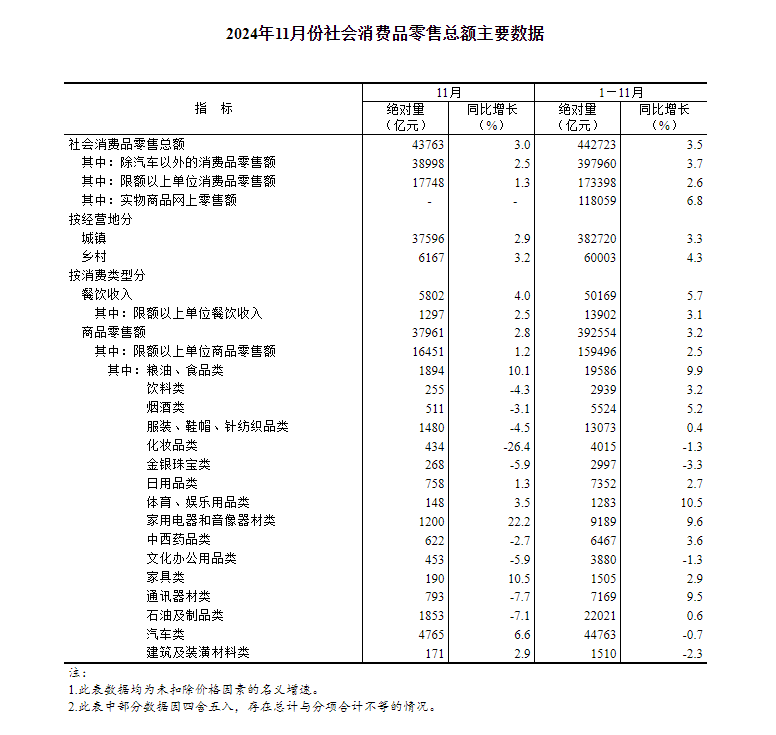 2024年11月份社会消费品零售总额主要数据

| 指　标 | 11月 绝对量（亿元） | 11月 同比增长（%） | 1－11月 绝对量（亿元） | 1－11月 同比增长（%） |
|---|---|---|---|---|
| 社会消费品零售总额 | 43763 | 3.0 | 442723 | 3.5 |
| 其中：除汽车以外的消费品零售额 | 38998 | 2.5 | 397960 | 3.7 |
| 其中：限额以上单位消费品零售额 | 17748 | 1.3 | 173398 | 2.6 |
| 其中：实物商品网上零售额 | - | - | 118059 | 6.8 |
| 按经营地分 | | | | |
| 城镇 | 37596 | 2.9 | 382720 | 3.3 |
| 乡村 | 6167 | 3.2 | 60003 | 4.3 |
| 按消费类型分 | | | | |
| 餐饮收入 | 5802 | 4.0 | 50169 | 5.7 |
| 其中：限额以上单位餐饮收入 | 1297 | 2.5 | 13902 | 3.1 |
| 商品零售额 | 37961 | 2.8 | 392554 | 3.2 |
| 其中：限额以上单位商品零售额 | 16451 | 1.2 | 159496 | 2.5 |
| 其中：粮油、食品类 | 1894 | 10.1 | 19586 | 9.9 |
| 饮料类 | 255 | -4.3 | 2939 | 3.2 |
| 烟酒类 | 511 | -3.1 | 5524 | 5.2 |
| 服装、鞋帽、针纺织品类 | 1480 | -4.5 | 13073 | 0.4 |
| 化妆品类 | 434 | -26.4 | 4015 | -1.3 |
| 金银珠宝类 | 268 | -5.9 | 2997 | -3.3 |
| 日用品类 | 758 | 1.3 | 7352 | 2.7 |
| 体育、娱乐用品类 | 148 | 3.5 | 1283 | 10.5 |
| 家用电器和音像器材类 | 1200 | 22.2 | 9189 | 9.6 |
| 中西药品类 | 622 | -2.7 | 6467 | 3.6 |
| 文化办公用品类 | 453 | -5.9 | 3880 | -1.3 |
| 家具类 | 190 | 10.5 | 1505 | 2.9 |
| 通讯器材类 | 793 | -7.7 | 7169 | 9.5 |
| 石油及制品类 | 1853 | -7.1 | 22021 | 0.6 |
| 汽车类 | 4765 | 6.6 | 44763 | -0.7 |
| 建筑及装潢材料类 | 171 | 2.9 | 1510 | -2.3 |

注：
1.此表数据均为未扣除价格因素的名义增速。
2.此表中部分数据因四舍五入，存在总计与分项合计不等的情况。